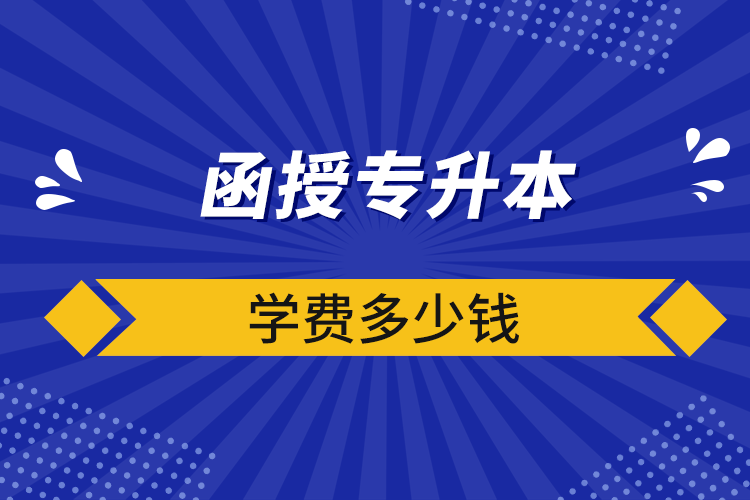 函授专升本

学费多少钱